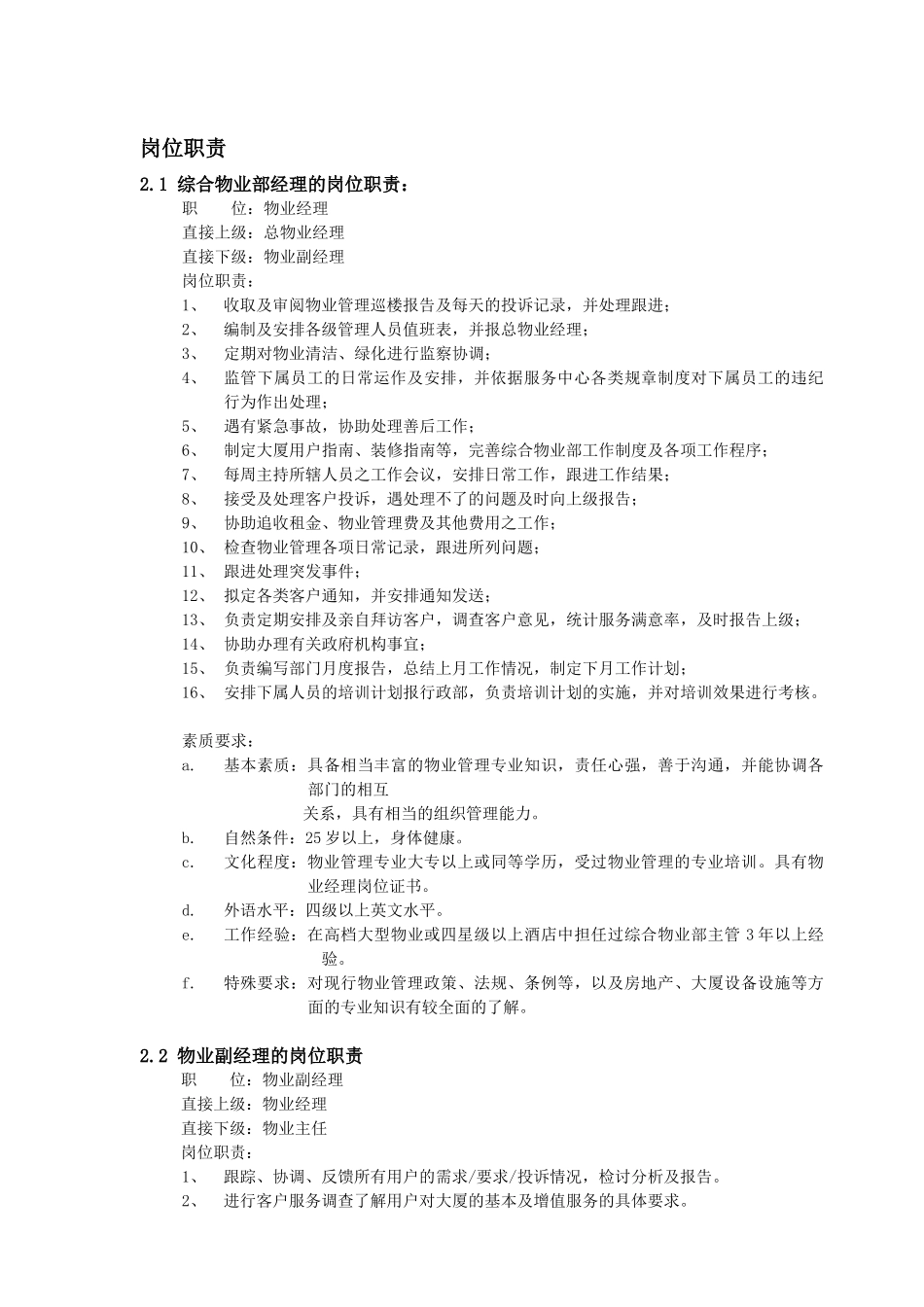 岗位职责

2.1 综合物业部经理的岗位职责：

职 位：物业经理
直接上级：总物业经理
直接下级：物业副经理
岗位职责：

1、 收取及审阅物业管理巡楼报告及每天的投诉记录，并处理跟进；
2、 编制及安排各级管理人员值班表，并报总物业经理；
3、 定期对物业清洁、绿化进行监察协调；
4、 监管下属员工的日常运作及安排，并依据服务中心各类规章制度对下属员工的违纪行为作出处理；
5、 遇有紧急事故，协助处理善后工作；
6、 制定大厦用户指南、装修指南等，完善综合物业部工作制度及各项工作程序；
7、 每周主持所辖人员之工作会议，安排日常工作，跟进工作结果；
8、 接受及处理客户投诉，遇处理不了的问题及时向上级报告；
9、 协助追收租金、物业管理费及其他费用之工作；
10、 检查物业管理各项日常记录，跟进所列问题；
11、 跟进处理突发事件；
12、 拟定各类客户通知，并安排通知发送；
13、 负责定期安排及亲自拜访客户，调查客户意见，统计服务满意率，及时报告上级；
14、 协助办理有关政府机构事宜；
15、 负责编写部门月度报告，总结上月工作情况，制定下月工作计划；
16、 安排下属人员的培训计划报行政部，负责培训计划的实施，并对培训效果进行考核。

素质要求：

a. 基本素质：具备相当丰富的物业管理专业知识，责任心强，善于沟通，并能协调各部门的相互
关系，具有相当的组织管理能力。
b. 自然条件：25岁以上，身体健康。
c. 文化程度：物业管理专业大专以上或同等学历，受过物业管理的专业培训。具有物业经理岗位证书。
d. 外语水平：四级以上英文水平。
e. 工作经验：在高档大型物业或四星级以上酒店中担任过综合物业部主管3年以上经验。
f. 特殊要求：对现行物业管理政策、法规、条例等，以及房地产、大厦设备设施等方面的专业知识有较全面的了解。

2.2 物业副经理的岗位职责

职 位：物业副经理
直接上级：物业经理
直接下级：物业主任
岗位职责：

1、 跟踪、协调、反馈所有用户的需求/要求/投诉情况，检讨分析及报告。
2、 进行客户服务调查了解用户对大厦的基本及增值服务的具体要求。